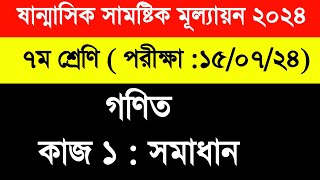 ষান্মাসিক সামষ্টিক মূল্যায়ন ২০২৪

৭ম শ্রেণি ( পরীক্ষা :১৫/০৭/২৪)

গণিত

কাজ ১ : সমাধান